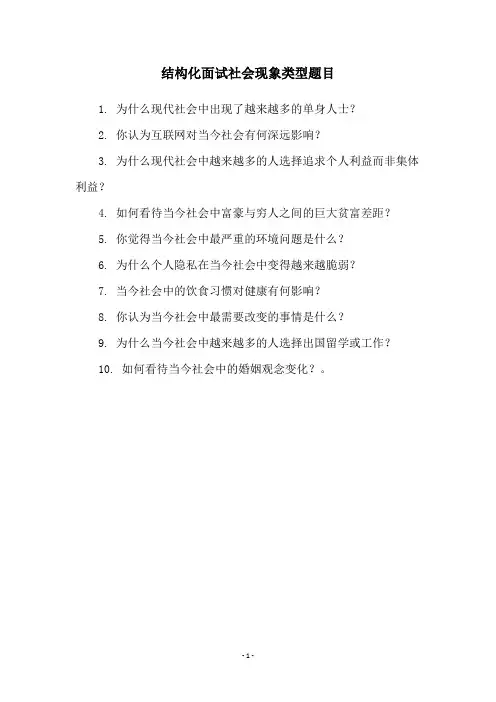 结构化面试社会现象类型题目

1. 为什么现代社会中出现了越来越多的单身人士？

2. 你认为互联网对当今社会有何深远影响？

3. 为什么现代社会中越来越多的人选择追求个人利益而非集体利益？

4. 如何看待当今社会中富豪与穷人之间的巨大贫富差距？

5. 你觉得当今社会中最严重的环境问题是什么？

6. 为什么个人隐私在当今社会中变得越来越脆弱？

7. 当今社会中的饮食习惯对健康有何影响？

8. 你认为当今社会中最需要改变的事情是什么？

9. 为什么当今社会中越来越多的人选择出国留学或工作？

10. 如何看待当今社会中的婚姻观念变化？。

- 1 -